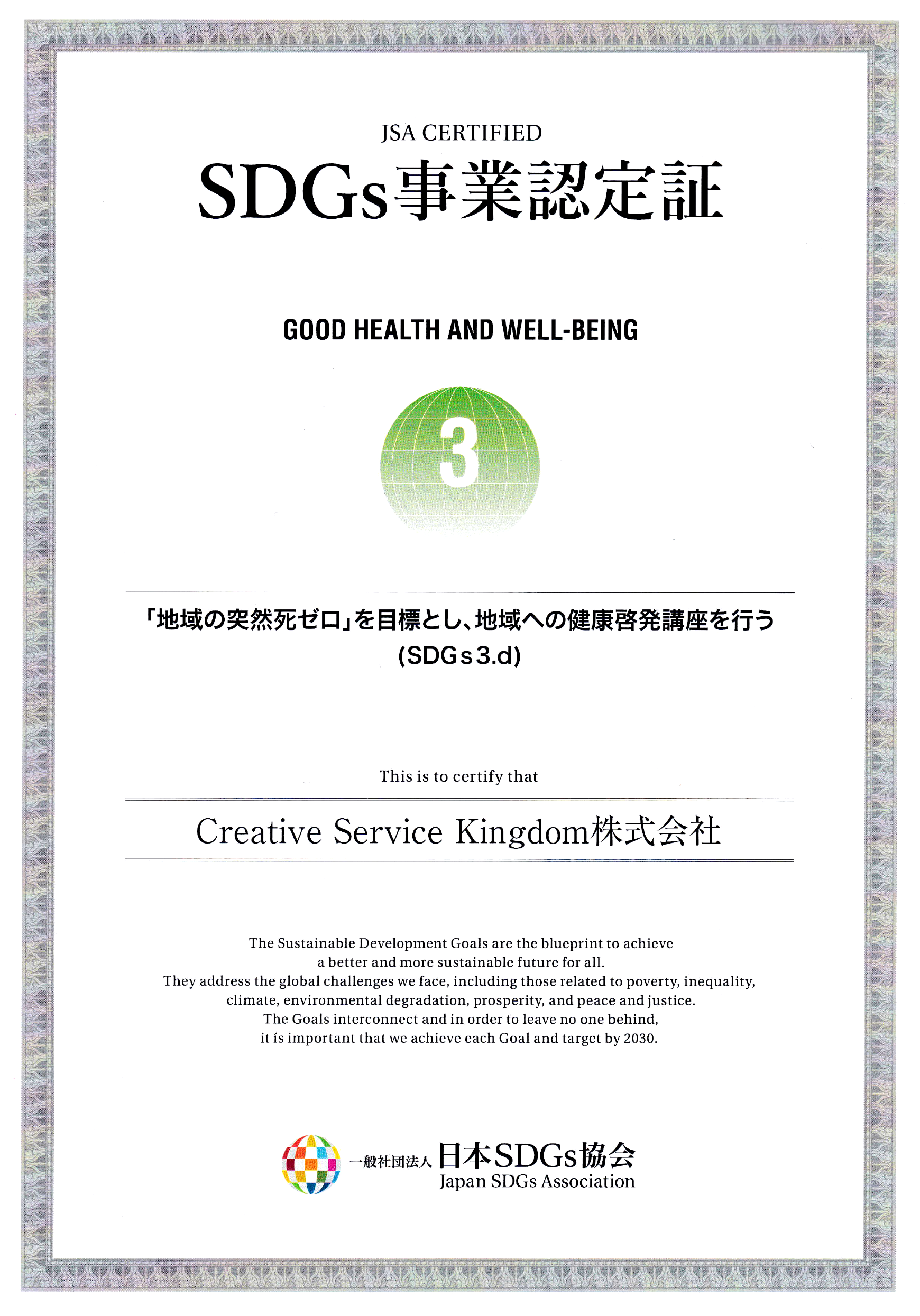 JSA CERTIFIED

SDGs事業認定証

GOOD HEALTH AND WELL-BEING

3

「地域の突然死ゼロ」を目標とし、地域への健康啓発講座を行う
(SDGs3.d)

This is to certify that

Creative Service Kingdom株式会社

The Sustainable Development Goals are the blueprint to achieve a better and more sustainable future for all.
They address the global challenges we face, including those related to poverty, inequality, climate, environmental degradation, prosperity, and peace and justice.
The Goals interconnect and in order to leave no one behind, it is important that we achieve each Goal and target by 2030.

一般社団法人 日本SDGs協会
Japan SDGs Association